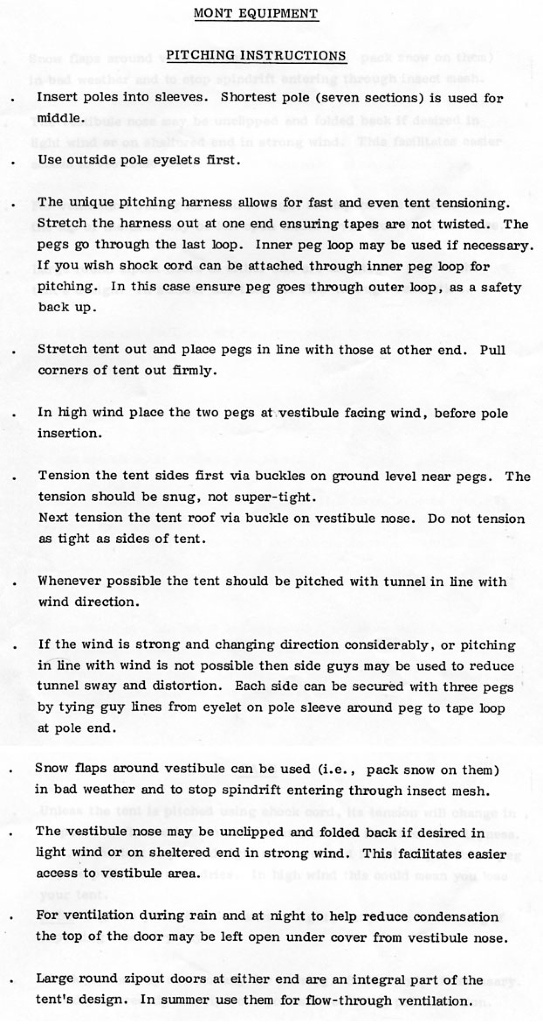 MONT EQUIPMENT

PITCHING INSTRUCTIONS

. Insert poles into sleeves. Shortest pole (seven sections) is used for middle.

. Use outside pole eyelets first.

. The unique pitching harness allows for fast and even tent tensioning. Stretch the harness out at one end ensuring tapes are not twisted. The pegs go through the last loop. Inner peg loop may be used if necessary. If you wish shock cord can be attached through inner peg loop for pitching. In this case ensure peg goes through outer loop, as a safety back up.

. Stretch tent out and place pegs in line with those at other end. Pull corners of tent out firmly.

. In high wind place the two pegs at vestibule facing wind, before pole insertion.

. Tension the tent sides first via buckles on ground level near pegs. The tension should be snug, not super-tight.
Next tension the tent roof via buckle on vestibule nose. Do not tension as tight as sides of tent.

. Whenever possible the tent should be pitched with tunnel in line with wind direction.

. If the wind is strong and changing direction considerably, or pitching in line with wind is not possible then side guys may be used to reduce tunnel sway and distortion. Each side can be secured with three pegs by tying guy lines from eyelet on pole sleeve around peg to tape loop at pole end.

. Snow flaps around vestibule can be used (i.e., pack snow on them) in bad weather and to stop spindrift entering through insect mesh.

. The vestibule nose may be unclipped and folded back if desired in light wind or on sheltered end in strong wind. This facilitates easier access to vestibule area.

. For ventilation during rain and at night to help reduce condensation the top of the door may be left open under cover from vestibule nose.

. Large round zipout doors at either end are an integral part of the tent's design. In summer use them for flow-through ventilation.